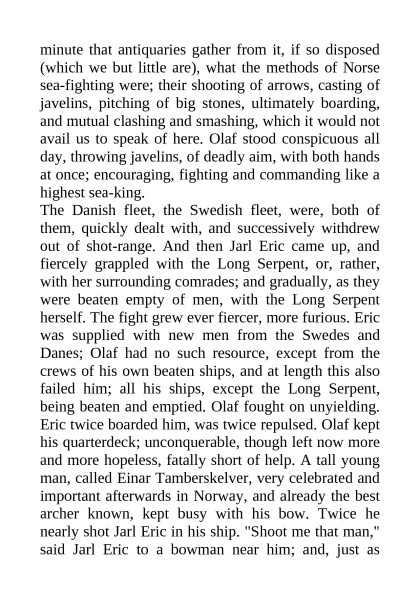 minute that antiquaries gather from it, if so disposed (which we but little are), what the methods of Norse sea-fighting were; their shooting of arrows, casting of javelins, pitching of big stones, ultimately boarding, and mutual clashing and smashing, which it would not avail us to speak of here. Olaf stood conspicuous all day, throwing javelins, of deadly aim, with both hands at once; encouraging, fighting and commanding like a highest sea-king.
The Danish fleet, the Swedish fleet, were, both of them, quickly dealt with, and successively withdrew out of shot-range. And then Jarl Eric came up, and fiercely grappled with the Long Serpent, or, rather, with her surrounding comrades; and gradually, as they were beaten empty of men, with the Long Serpent herself. The fight grew ever fiercer, more furious. Eric was supplied with new men from the Swedes and Danes; Olaf had no such resource, except from the crews of his own beaten ships, and at length this also failed him; all his ships, except the Long Serpent, being beaten and emptied. Olaf fought on unyielding. Eric twice boarded him, was twice repulsed. Olaf kept his quarterdeck; unconquerable, though left now more and more hopeless, fatally short of help. A tall young man, called Einar Tamberskelver, very celebrated and important afterwards in Norway, and already the best archer known, kept busy with his bow. Twice he nearly shot Jarl Eric in his ship. "Shoot me that man," said Jarl Eric to a bowman near him; and, just as